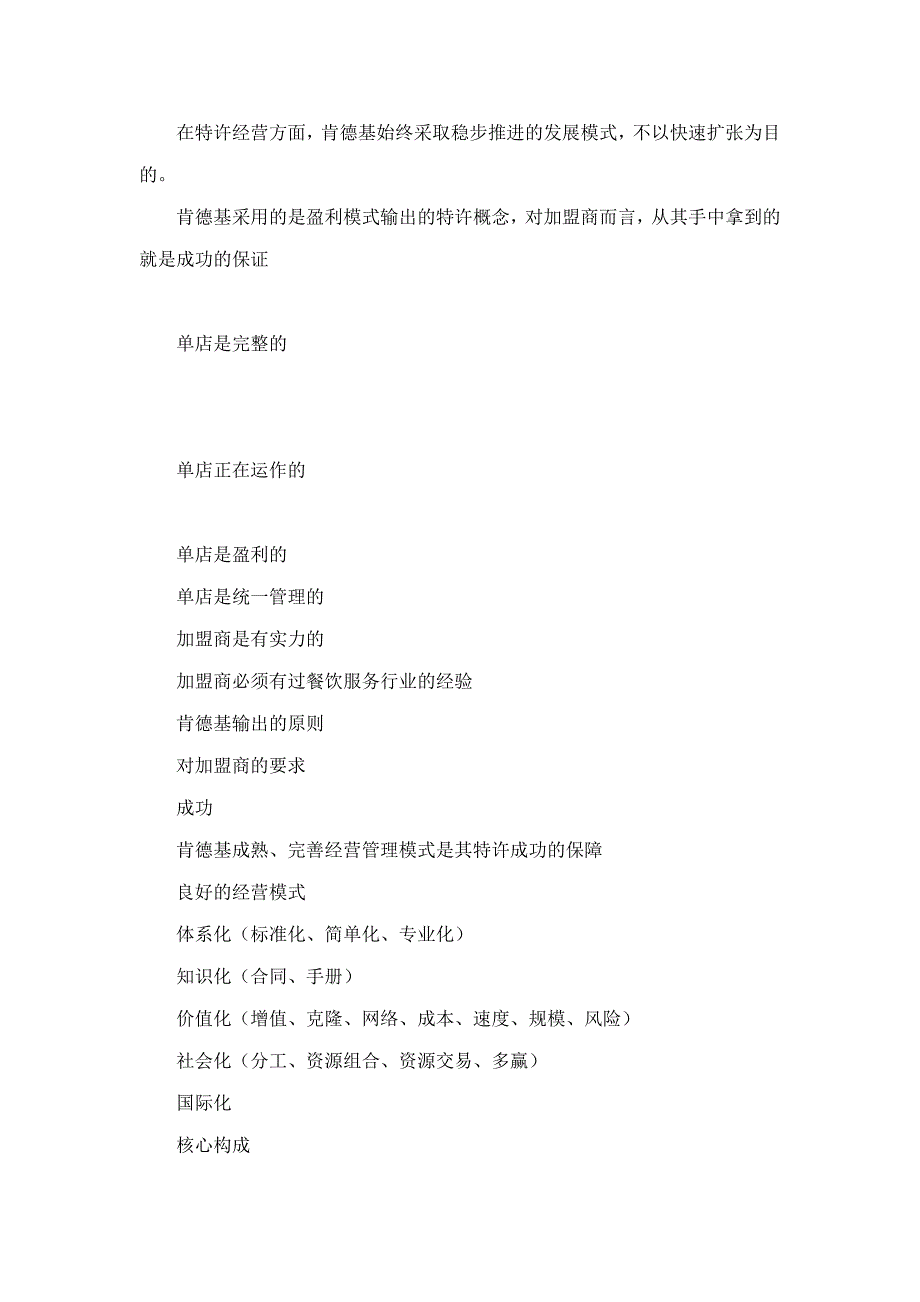 在特许经营方面，肯德基始终采取稳步推进的发展模式，不以快速扩张为目的。

肯德基采用的是盈利模式输出的特许概念，对加盟商而言，从其手中拿到的就是成功的保证

单店是完整的

单店正在运作的

单店是盈利的

单店是统一管理的

加盟商是有实力的

加盟商必须有过餐饮服务行业的经验

肯德基输出的原则

对加盟商的要求

成功

肯德基成熟、完善经营管理模式是其特许成功的保障

良好的经营模式

体系化（标准化、简单化、专业化）

知识化（合同、手册）

价值化（增值、克隆、网络、成本、速度、规模、风险）

社会化（分工、资源组合、资源交易、多赢）

国际化

核心构成